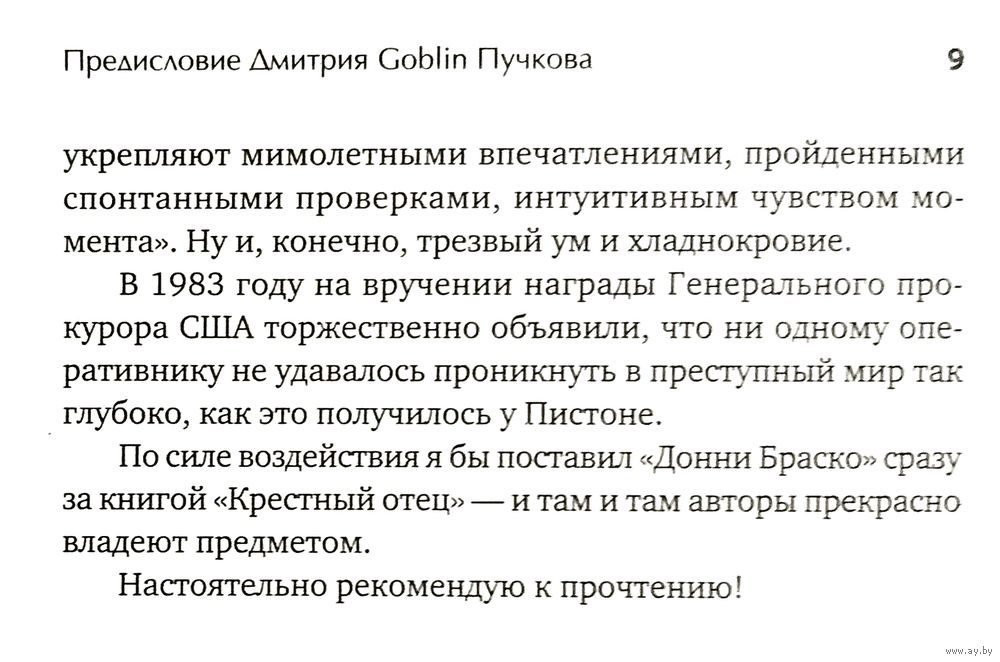 Предисловие Дмитрия Goblin Пучкова 9

укрепляют мимолетными впечатлениями, пройденными спонтанными проверками, интуитивным чувством момента». Ну и, конечно, трезвый ум и хладнокровие.

В 1983 году на вручении награды Генерального прокурора США торжественно объявили, что ни одному оперативнику не удавалось проникнуть в преступный мир так глубоко, как это получилось у Пистоне.

По силе воздействия я бы поставил «Донни Браско» сразу за книгой «Крестный отец» — и там и там авторы прекрасно владеют предметом.

Настоятельно рекомендую к прочтению!

www.ay.by